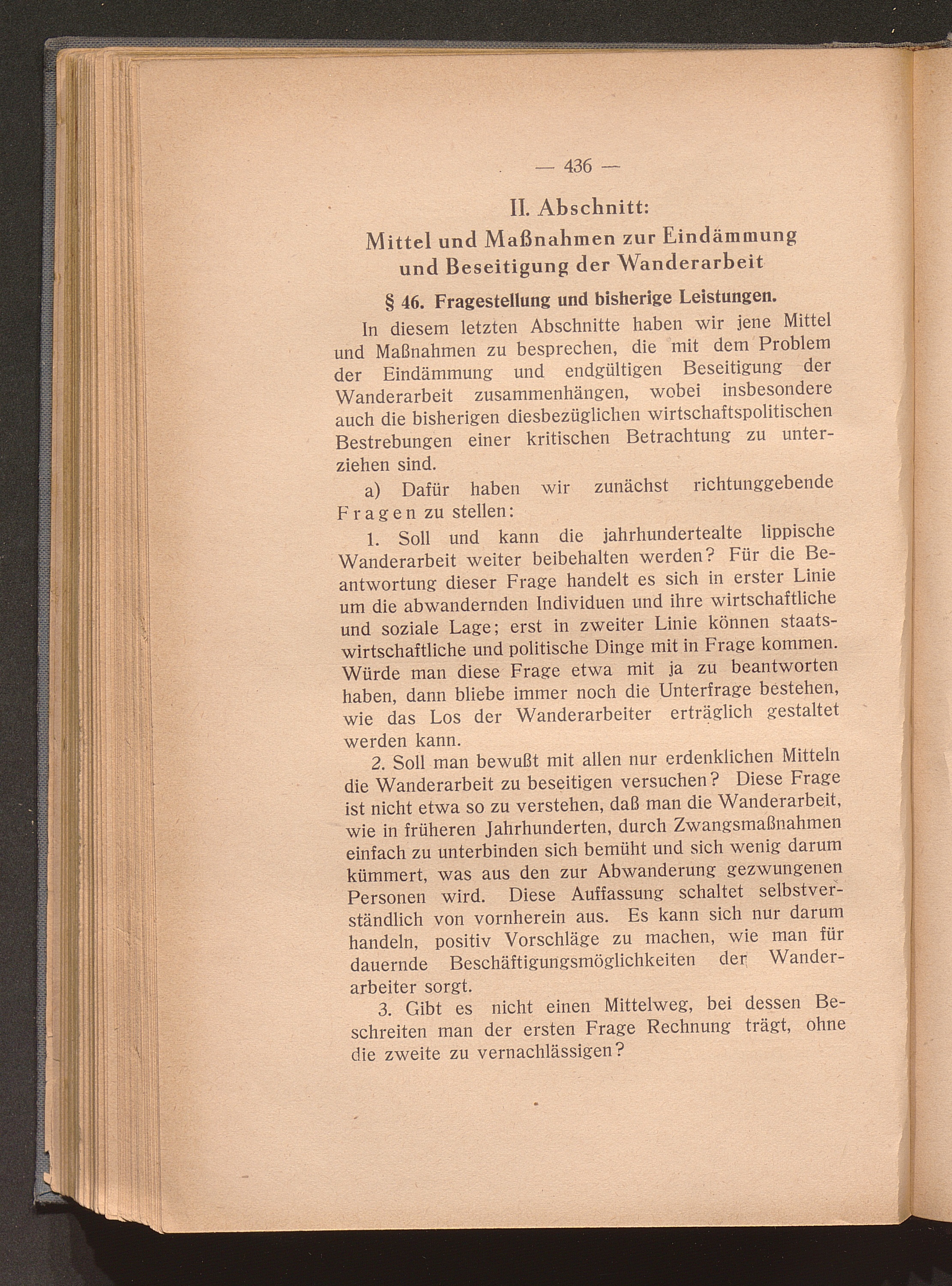 — 436 —

II. Abschnitt:
Mittel und Maßnahmen zur Eindämmung und Beseitigung der Wanderarbeit

§ 46. Fragestellung und bisherige Leistungen.

In diesem letzten Abschnitte haben wir jene Mittel und Maßnahmen zu besprechen, die mit dem Problem der Eindämmung und endgültigen Beseitigung der Wanderarbeit zusammenhängen, wobei insbesondere auch die bisherigen diesbezüglichen wirtschaftspolitischen Bestrebungen einer kritischen Betrachtung zu unterziehen sind.

a) Dafür haben wir zunächst richtunggebende Fragen zu stellen:

1. Soll und kann die jahrhundertealte lippische Wanderarbeit weiter beibehalten werden? Für die Beantwortung dieser Frage handelt es sich in erster Linie um die abwandernden Individuen und ihre wirtschaftliche und soziale Lage; erst in zweiter Linie können staatswirtschaftliche und politische Dinge mit in Frage kommen. Würde man diese Frage etwa mit ja zu beantworten haben, dann bliebe immer noch die Unterfrage bestehen, wie das Los der Wanderarbeiter erträglich gestaltet werden kann.

2. Soll man bewußt mit allen nur erdenklichen Mitteln die Wanderarbeit zu beseitigen versuchen? Diese Frage ist nicht etwa so zu verstehen, daß man die Wanderarbeit, wie in früheren Jahrhunderten, durch Zwangsmaßnahmen einfach zu unterbinden sich bemüht und sich wenig darum kümmert, was aus den zur Abwanderung gezwungenen Personen wird. Diese Auffassung schaltet selbstverständlich von vornherein aus. Es kann sich nur darum handeln, positiv Vorschläge zu machen, wie man für dauernde Beschäftigungsmöglichkeiten der Wanderarbeiter sorgt.

3. Gibt es nicht einen Mittelweg, bei dessen Beschreiten man der ersten Frage Rechnung trägt, ohne die zweite zu vernachlässigen?